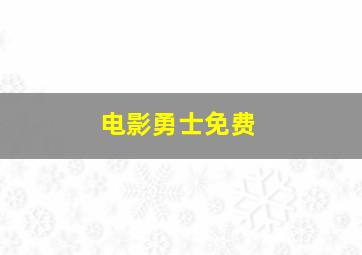 电影勇士免费